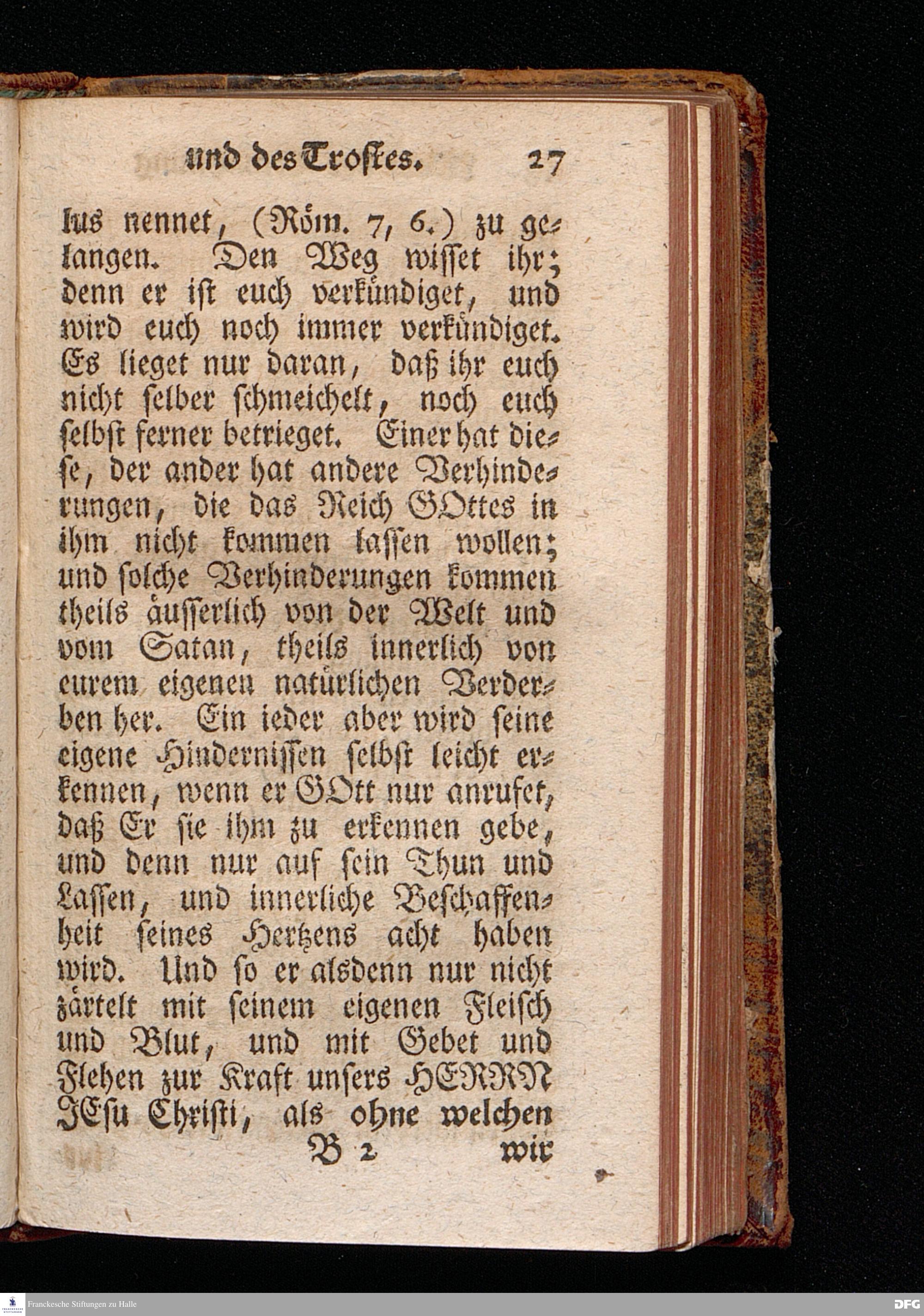 und des Trostes. 27

lus nennet, (Röm. 7, 6.) zu gelangen. Den Weg wisset ihr; denn er ist euch verkündiget, und wird euch noch immer verkündiget. Es lieget nur daran, daß ihr euch nicht selber schmeichelt, noch euch selbst ferner betrieget. Einer hat diese, der ander hat andere Verhinderungen, die das Reich GOttes in ihm nicht kommen lassen wollen; und solche Verhinderungen kommen theils äusserlich von der Welt und vom Satan, theils innerlich von eurem eigenen natürlichen Verderben her. Ein ieder aber wird seine eigene Hindernissen selbst leicht erkennen, wenn er GOtt nur anrufet, daß Er sie ihm zu erkennen gebe, und denn nur auf sein Thun und Lassen, und innerliche Beschaffenheit seines Hertzens acht haben wird. Und so er alsdenn nur nicht zärtelt mit seinem eigenen Fleisch und Blut, und mit Gebet und Flehen zur Kraft unsers HERRN JEsu Christi, als ohne welchen

B 2 wir

Franckesche Stiftungen zu Halle

DFG